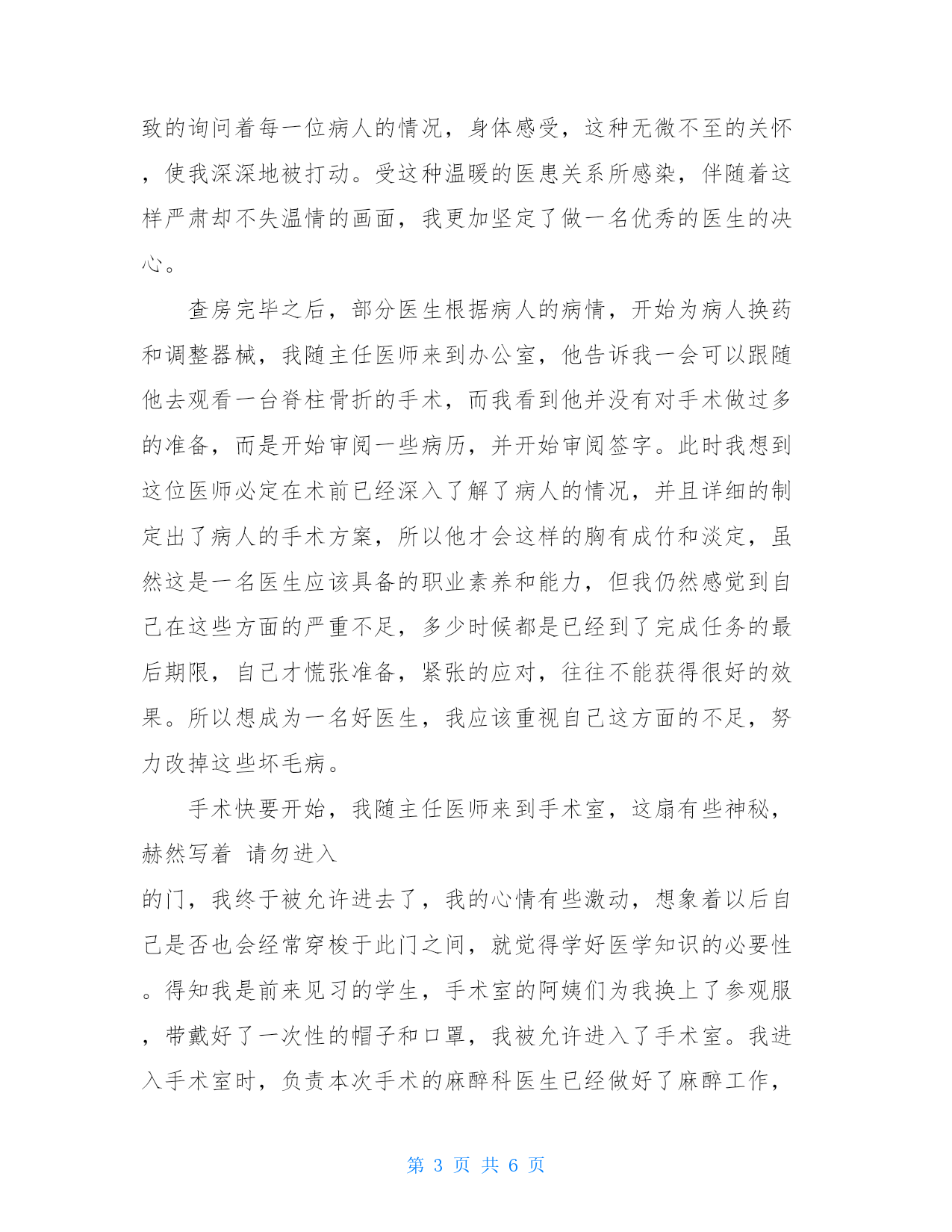 致的询问着每一位病人的情况，身体感受，这种无微不至的关怀，使我深深地被打动。受这种温暖的医患关系所感染，伴随着这样严肃却不失温情的画面，我更加坚定了做一名优秀的医生的决心。

查房完毕之后，部分医生根据病人的病情，开始为病人换药和调整器械，我随主任医师来到办公室，他告诉我一会可以跟随他去观看一台脊柱骨折的手术，而我看到他并没有对手术做过多的准备，而是开始审阅一些病历，并开始审阅签字。此时我想到这位医师必定在术前已经深入了解了病人的情况，并且详细的制定出了病人的手术方案，所以他才会这样的胸有成竹和淡定，虽然这是一名医生应该具备的职业素养和能力，但我仍然感觉到自己在这些方面的严重不足，多少时候都是已经到了完成任务的最后期限，自己才慌张准备，紧张的应对，往往不能获得很好的效果。所以想成为一名好医生，我应该重视自己这方面的不足，努力改掉这些坏毛病。

手术快要开始，我随主任医师来到手术室，这扇有些神秘，赫然写着 请勿进入

的门，我终于被允许进去了，我的心情有些激动，想象着以后自己是否也会经常穿梭于此门之间，就觉得学好医学知识的必要性。得知我是前来见习的学生，手术室的阿姨们为我换上了参观服，带戴好了一次性的帽子和口罩，我被允许进入了手术室。我进入手术室时，负责本次手术的麻醉科医生已经做好了麻醉工作，

第 3 页 共 6 页